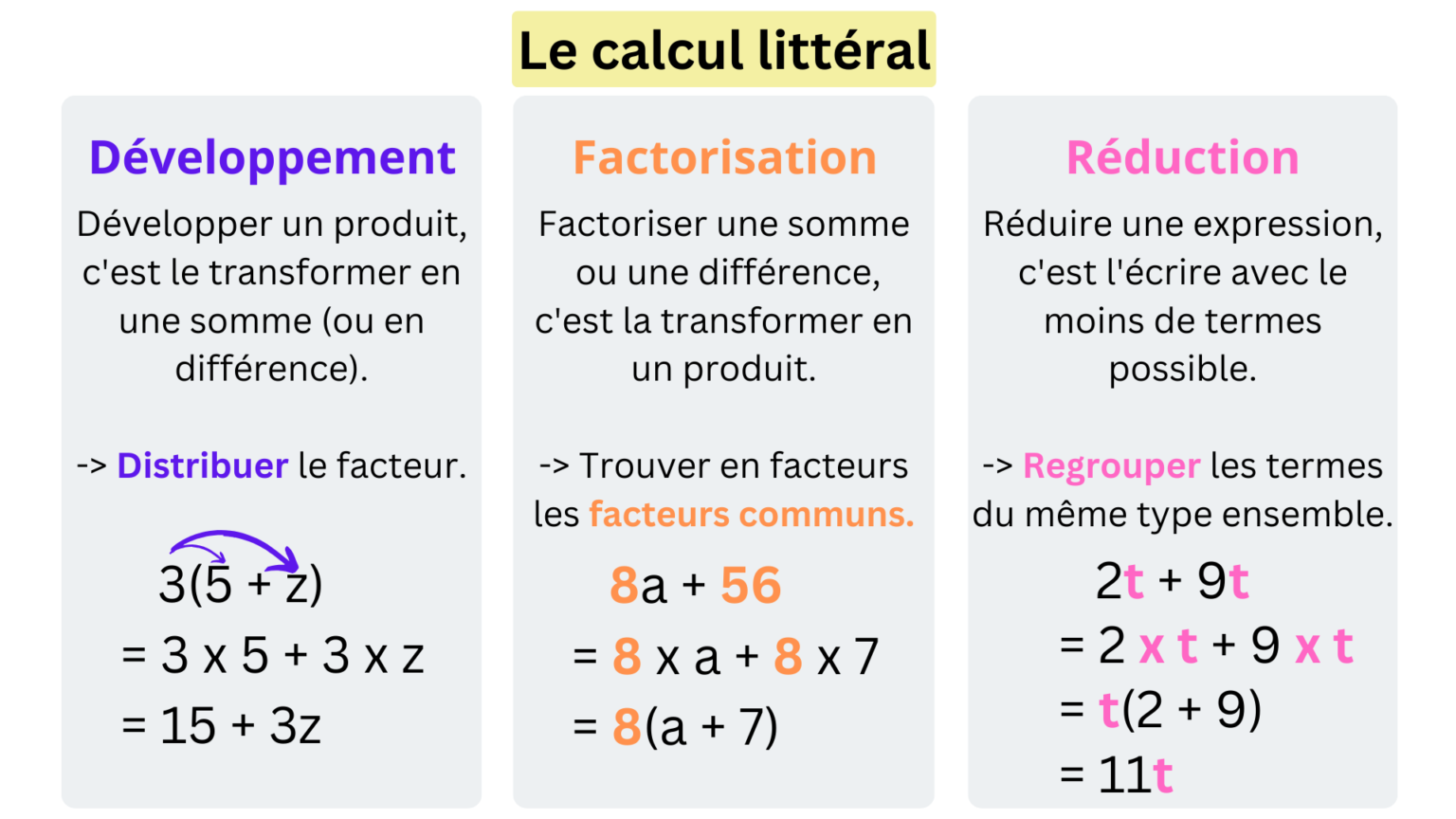 Le calcul littéral

Développement

Développer un produit, c'est le transformer en une somme (ou en différence).

-> Distribuer le facteur.

$3(5 + z)$
$= 3 \times 5 + 3 \times z$
$= 15 + 3z$

Factorisation

Factoriser une somme ou une différence, c'est la transformer en un produit.

-> Trouver en facteurs les facteurs communs.

$8a + 56$
$= 8 \times a + 8 \times 7$
$= 8(a + 7)$

Réduction

Réduire une expression, c'est l'écrire avec le moins de termes possible.

-> Regrouper les termes du même type ensemble.

$2t + 9t$
$= 2 \times t + 9 \times t$
$= t(2 + 9)$
$= 11t$